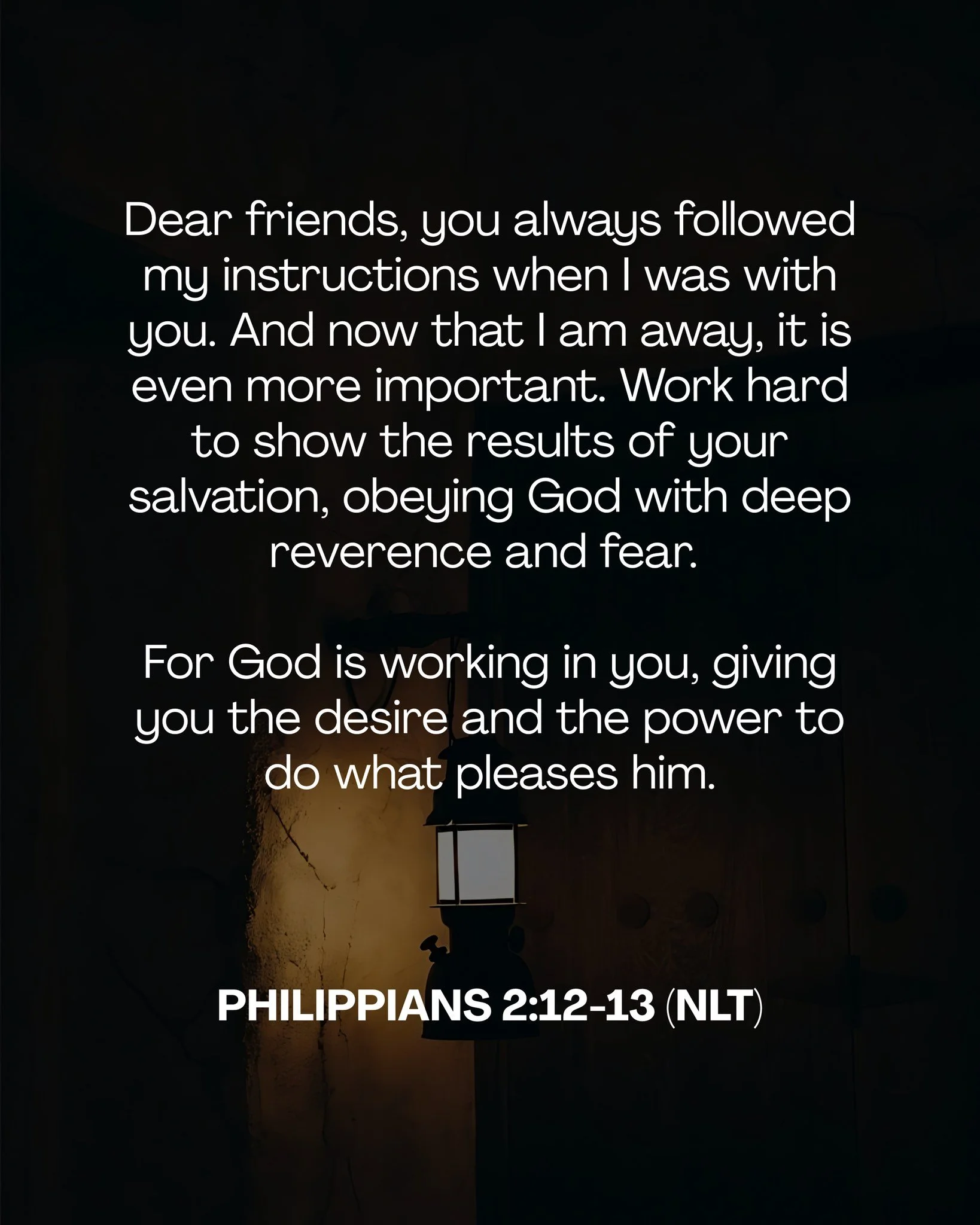 Dear friends, you always followed my instructions when I was with you. And now that I am away, it is even more important. Work hard to show the results of your salvation, obeying God with deep reverence and fear.

For God is working in you, giving you the desire and the power to do what pleases him.

PHILIPPIANS 2:12-13 (NLT)